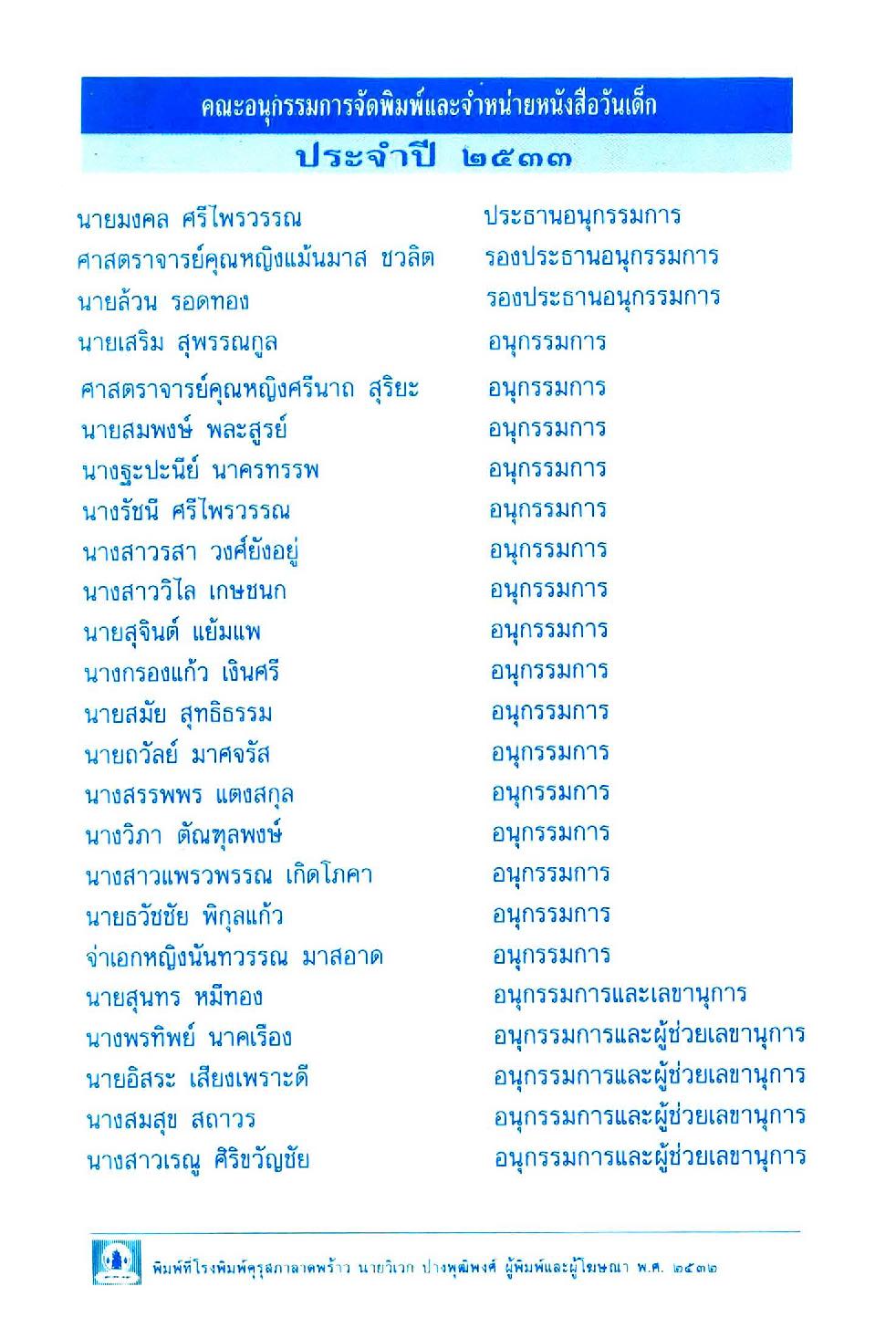 คณะอนุกรรมการจัดพิมพ์และจำหน่ายหนังสือวันเด็ก

ประจำปี ๒๕๓๓

นายมงคล ศรีไพรวรรณ ประธานอนุกรรมการ
ศาสตราจารย์คุณหญิงแม้นมาส ชวลิต รองประธานอนุกรรมการ
นายล้วน รอดทอง รองประธานอนุกรรมการ
นายเสริม สุพรรณกูล อนุกรรมการ
ศาสตราจารย์คุณหญิงศรีนาถ สุริยะ อนุกรรมการ
นายสมพงษ์ พละสูรย์ อนุกรรมการ
นางฐะปะนีย์ นาครทรรพ อนุกรรมการ
นางรัชนี ศรีไพรวรรณ อนุกรรมการ
นางสาวรสา วงศ์ยังอยู่ อนุกรรมการ
นางสาววิไล เกษชนก อนุกรรมการ
นายสุจินต์ แย้มแพ อนุกรรมการ
นางกรองแก้ว เงินศรี อนุกรรมการ
นายสมัย สุทธิธรรม อนุกรรมการ
นายถวัลย์ มาศจรัส อนุกรรมการ
นางสรรพพร แตงสกุล อนุกรรมการ
นางวิภา ตัณฑุลพงษ์ อนุกรรมการ
นางสาวแพรวพรรณ เกิดโภคา อนุกรรมการ
นายธวัชชัย พิกุลแก้ว อนุกรรมการ
จ่าเอกหญิงนันทวรรณ มาสอาด อนุกรรมการ
นายสุนทร หมีทอง อนุกรรมการและเลขานุการ
นางพรทิพย์ นาคเรือง อนุกรรมการและผู้ช่วยเลขานุการ
นายอิสระ เสียงเพราะดี อนุกรรมการและผู้ช่วยเลขานุการ
นางสมสุข สถาวร อนุกรรมการและผู้ช่วยเลขานุการ
นางสาวเรณู ศิริขวัญชัย อนุกรรมการและผู้ช่วยเลขานุการ

พิมพ์ที่โรงพิมพ์คุรุสภาลาดพร้าว นายวิเวก ปางพุฒิพงศ์ ผู้พิมพ์และผู้โฆษณา พ.ศ. ๒๕๓๒